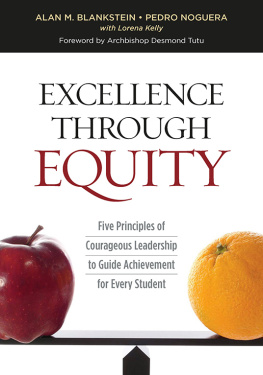 ALAN M. BLANKSTEIN • PEDRO NOGUERA
with Lorena Kelly
Foreword by Archbishop Desmond Tutu

EXCELLENCE THROUGH EQUITY

Five Principles of Courageous Leadership to Guide Achievement for Every Student